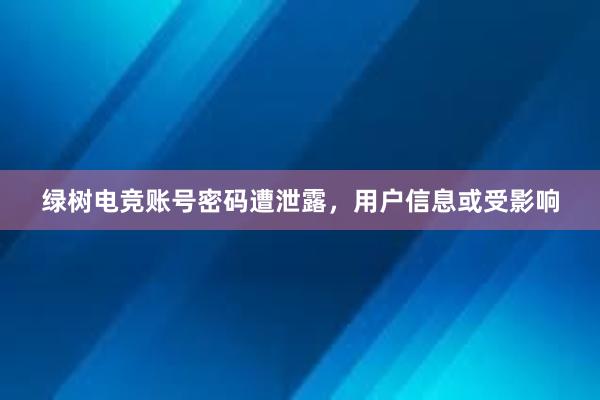 绿树电竞账号密码遭泄露，用户信息或受影响